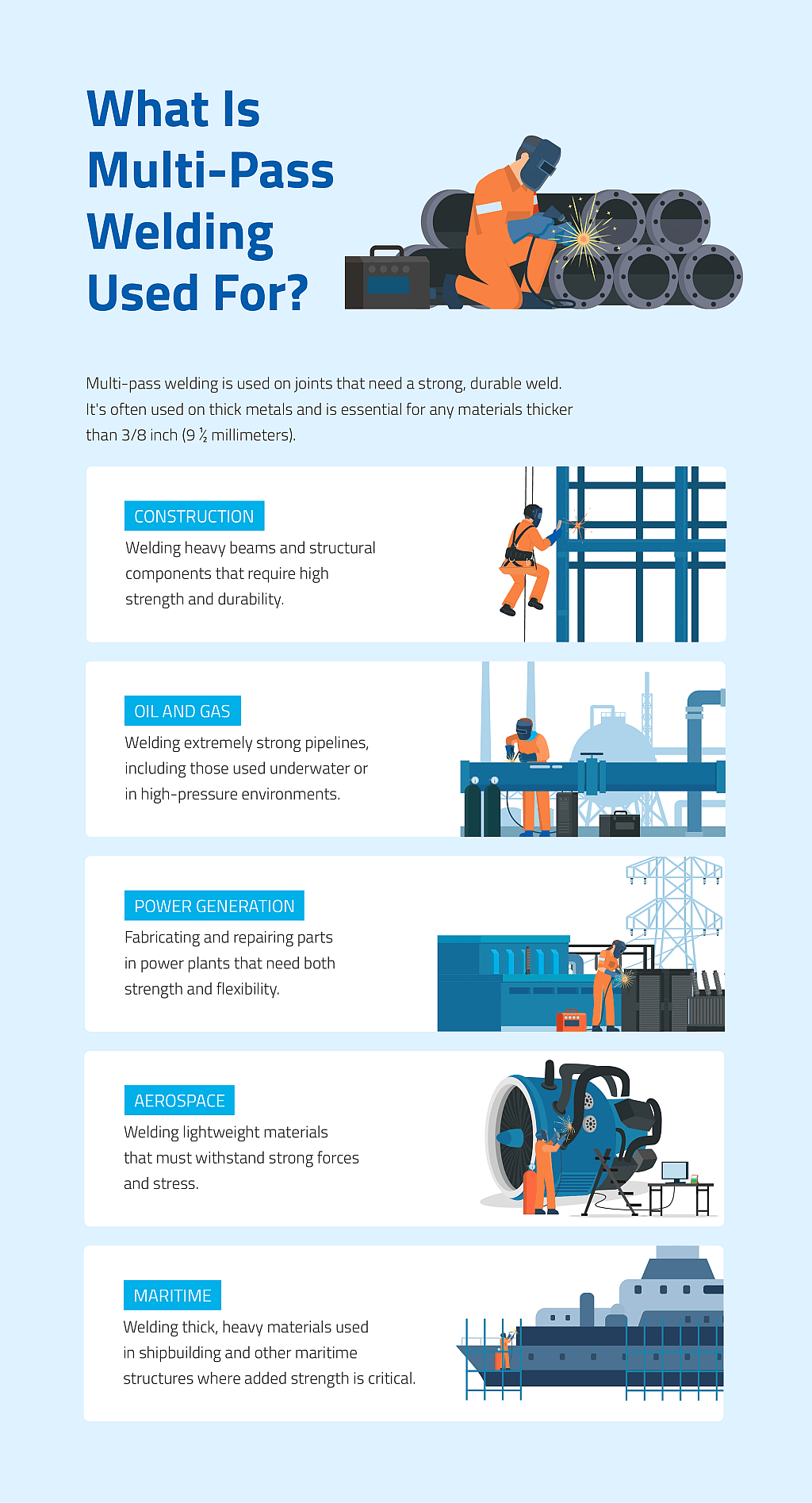 What Is Multi-Pass Welding Used For?

Multi-pass welding is used on joints that need a strong, durable weld. It's often used on thick metals and is essential for any materials thicker than 3/8 inch (9 ½ millimeters).

CONSTRUCTION
Welding heavy beams and structural components that require high strength and durability.

OIL AND GAS
Welding extremely strong pipelines, including those used underwater or in high-pressure environments.

POWER GENERATION
Fabricating and repairing parts in power plants that need both strength and flexibility.

AEROSPACE
Welding lightweight materials that must withstand strong forces and stress.

MARITIME
Welding thick, heavy materials used in shipbuilding and other maritime structures where added strength is critical.